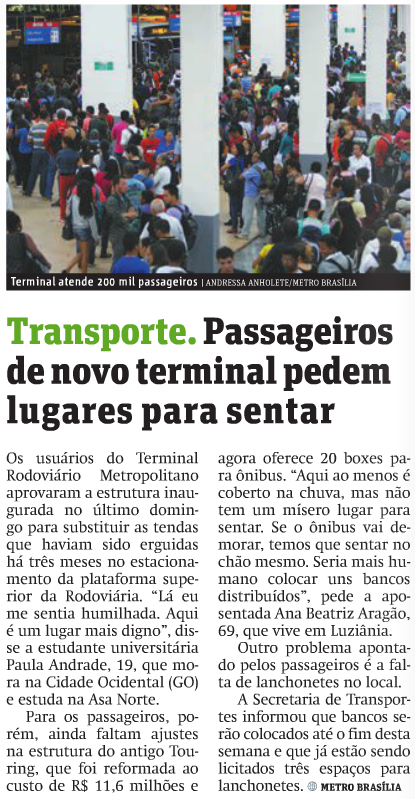 Terminal atende 200 mil passageiros | ANDRESSA ANHOLETE/METRO BRASÍLIA

Transporte. Passageiros de novo terminal pedem lugares para sentar

Os usuários do Terminal Rodoviário Metropolitano aprovaram a estrutura inaugurada no último domingo para substituir as tendas que haviam sido erguidas há três meses no estacionamento da plataforma superior da Rodoviária. "Lá eu me sentia humilhada. Aqui é um lugar mais digno", disse a estudante universitária Paula Andrade, 19, que mora na Cidade Ocidental (GO) e estuda na Asa Norte.

Para os passageiros, porém, ainda faltam ajustes na estrutura do antigo Touring, que foi reformada ao custo de R$ 11,6 milhões e agora oferece 20 boxes para ônibus. "Aqui ao menos é coberto na chuva, mas não tem um mísero lugar para sentar. Se o ônibus vai demorar, temos que sentar no chão mesmo. Seria mais humano colocar uns bancos distribuídos", pede a aposentada Ana Beatriz Aragão, 69, que vive em Luziânia.

Outro problema apontado pelos passageiros é a falta de lanchonetes no local.

A Secretaria de Transportes informou que bancos serão colocados até o fim desta semana e que já estão sendo licitados três espaços para lanchonetes. METRO BRASÍLIA